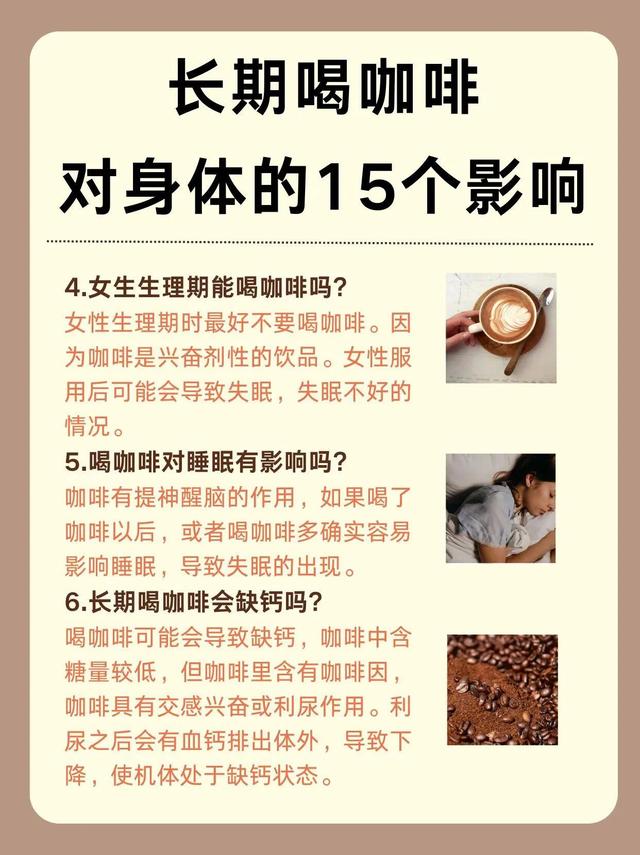 长期喝咖啡

对身体的15个影响

4.女生生理期能喝咖啡吗?

女性生理期时最好不要喝咖啡。因为咖啡是兴奋剂性的饮品。女性服用后可能会导致失眠，失眠不好的情况。

5.喝咖啡对睡眠有影响吗?

咖啡有提神醒脑的作用，如果喝了咖啡以后，或者喝咖啡多确实容易影响睡眠，导致失眠的出现。

6.长期喝咖啡会缺钙吗?

喝咖啡可能会导致缺钙，咖啡中含糖量较低，但咖啡里含有咖啡因，咖啡具有交感兴奋或利尿作用。利尿之后会有血钙排出体外，导致下降，使机体处于缺钙状态。